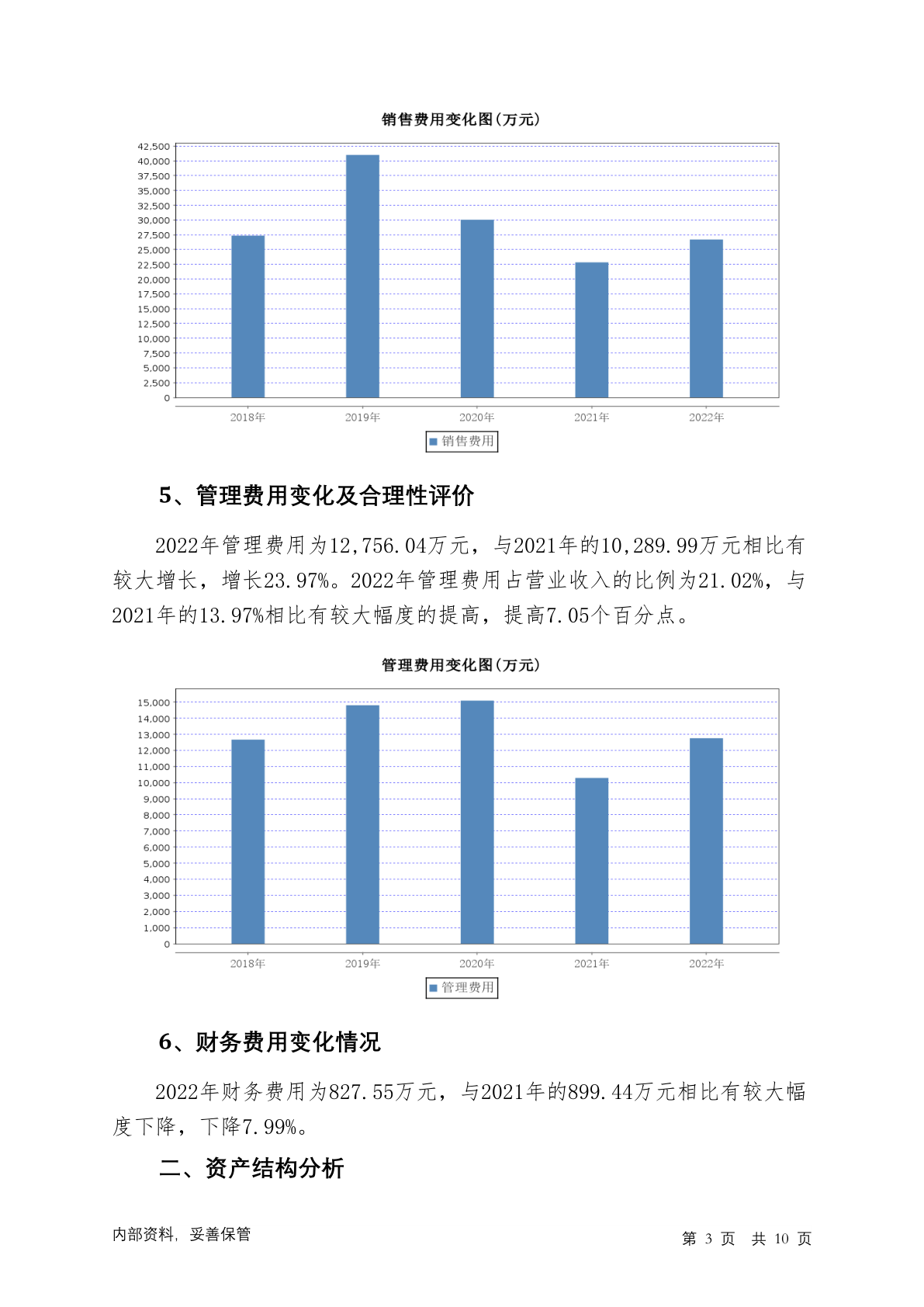 销售费用变化图(万元)

42,500
40,000
37,500
35,000
32,500
30,000
27,500
25,000
22,500
20,000
17,500
15,000
12,500
10,000
7,500
5,000
2,500
0

2018年 2019年 2020年 2021年 2022年

销售费用

5、管理费用变化及合理性评价

2022年管理费用为12,756.04万元，与2021年的10,289.99万元相比有较大增长，增长23.97%。2022年管理费用占营业收入的比例为21.02%，与2021年的13.97%相比有较大幅度的提高，提高7.05个百分点。

管理费用变化图(万元)

15,000
14,000
13,000
12,000
11,000
10,000
9,000
8,000
7,000
6,000
5,000
4,000
3,000
2,000
1,000
0

2018年 2019年 2020年 2021年 2022年

管理费用

6、财务费用变化情况

2022年财务费用为827.55万元，与2021年的899.44万元相比有较大幅度下降，下降7.99%。

二、资产结构分析

内部资料，妥善保管

第 3 页 共 10 页